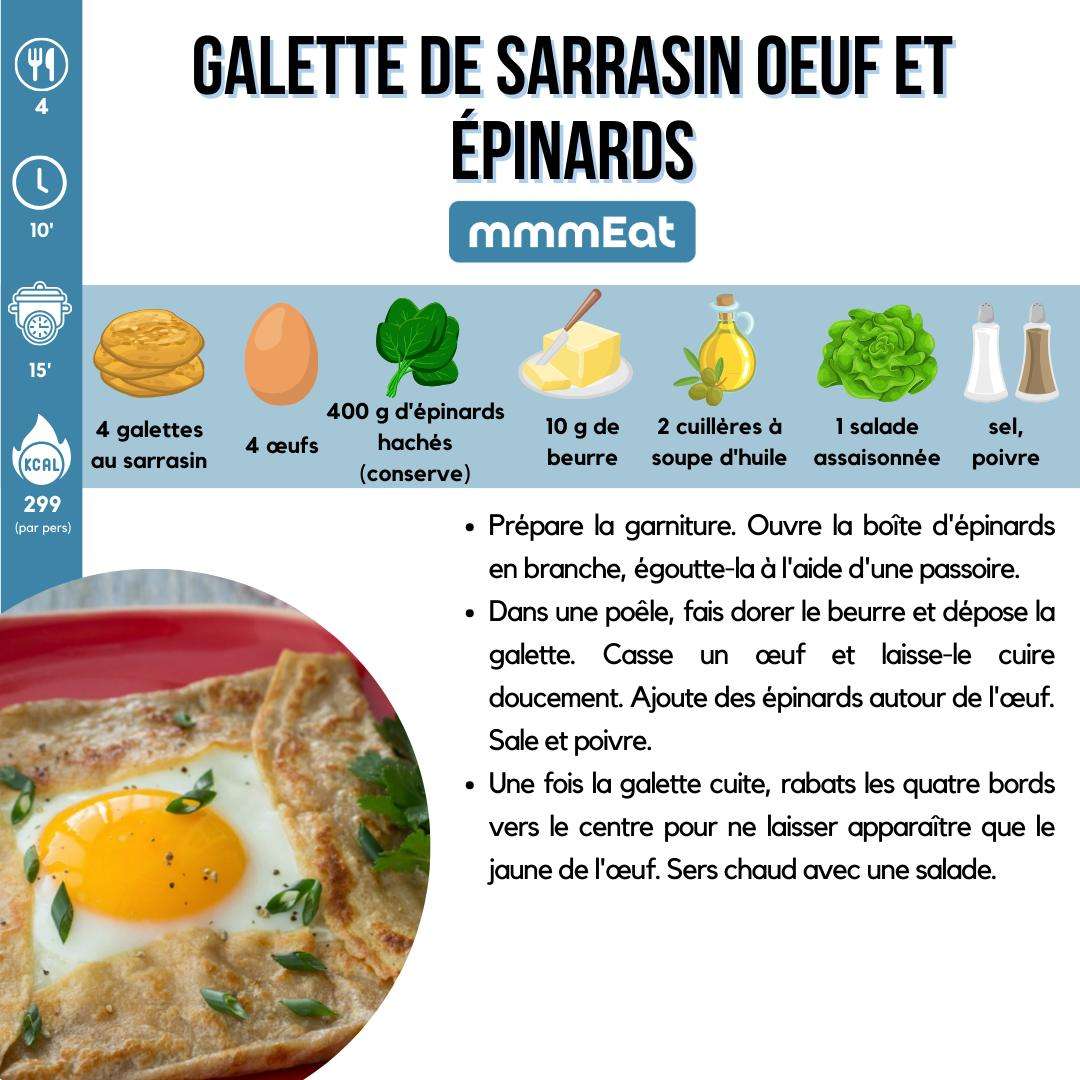 4

10'

15'

KCAL

299
(par pers)

GALETTE DE SARRASIN OEUF ET ÉPINARDS

mmmEat

4 galettes au sarrasin

4 œufs

400 g d'épinards hachés (conserve)

10 g de beurre

2 cuillères à soupe d'huile

1 salade assaisonnée

sel, poivre

• Prépare la garniture. Ouvre la boîte d'épinards en branche, égoutte-la à l'aide d'une passoire.
• Dans une poêle, fais dorer le beurre et dépose la galette. Casse un œuf et laisse-le cuire doucement. Ajoute des épinards autour de l'œuf. Sale et poivre.
• Une fois la galette cuite, rabats les quatre bords vers le centre pour ne laisser apparaître que le jaune de l'œuf. Sers chaud avec une salade.